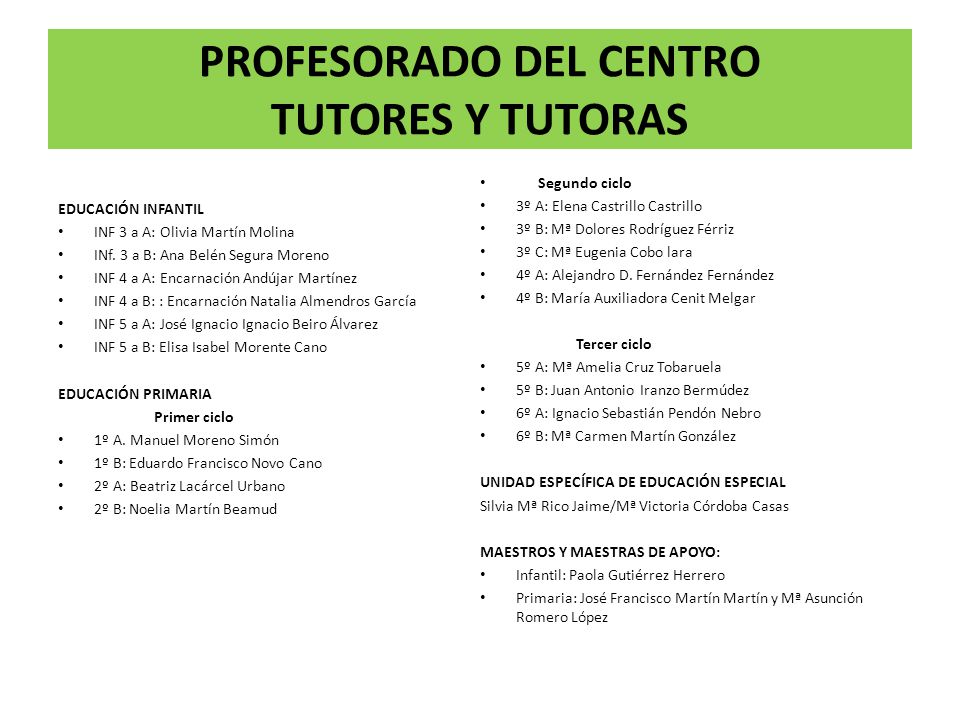 PROFESORADO DEL CENTRO
TUTORES Y TUTORAS

EDUCACIÓN INFANTIL
• INF 3 a A: Olivia Martín Molina
• INf. 3 a B: Ana Belén Segura Moreno
• INF 4 a A: Encarnación Andújar Martínez
• INF 4 a B: : Encarnación Natalia Almendros García
• INF 5 a A: José Ignacio Ignacio Beiro Álvarez
• INF 5 a B: Elisa Isabel Morente Cano

EDUCACIÓN PRIMARIA
Primer ciclo
• 1º A. Manuel Moreno Simón
• 1º B: Eduardo Francisco Novo Cano
• 2º A: Beatriz Lacárcel Urbano
• 2º B: Noelia Martín Beamud

• Segundo ciclo
• 3º A: Elena Castrillo Castrillo
• 3º B: Mª Dolores Rodríguez Férriz
• 3º C: Mª Eugenia Cobo lara
• 4º A: Alejandro D. Fernández Fernández
• 4º B: María Auxiliadora Cenit Melgar

Tercer ciclo
• 5º A: Mª Amelia Cruz Tobaruela
• 5º B: Juan Antonio Iranzo Bermúdez
• 6º A: Ignacio Sebastián Pendón Nebro
• 6º B: Mª Carmen Martín González

UNIDAD ESPECÍFICA DE EDUCACIÓN ESPECIAL
Silvia Mª Rico Jaime/Mª Victoria Córdoba Casas

MAESTROS Y MAESTRAS DE APOYO:
• Infantil: Paola Gutiérrez Herrero
• Primaria: José Francisco Martín Martín y Mª Asunción Romero López